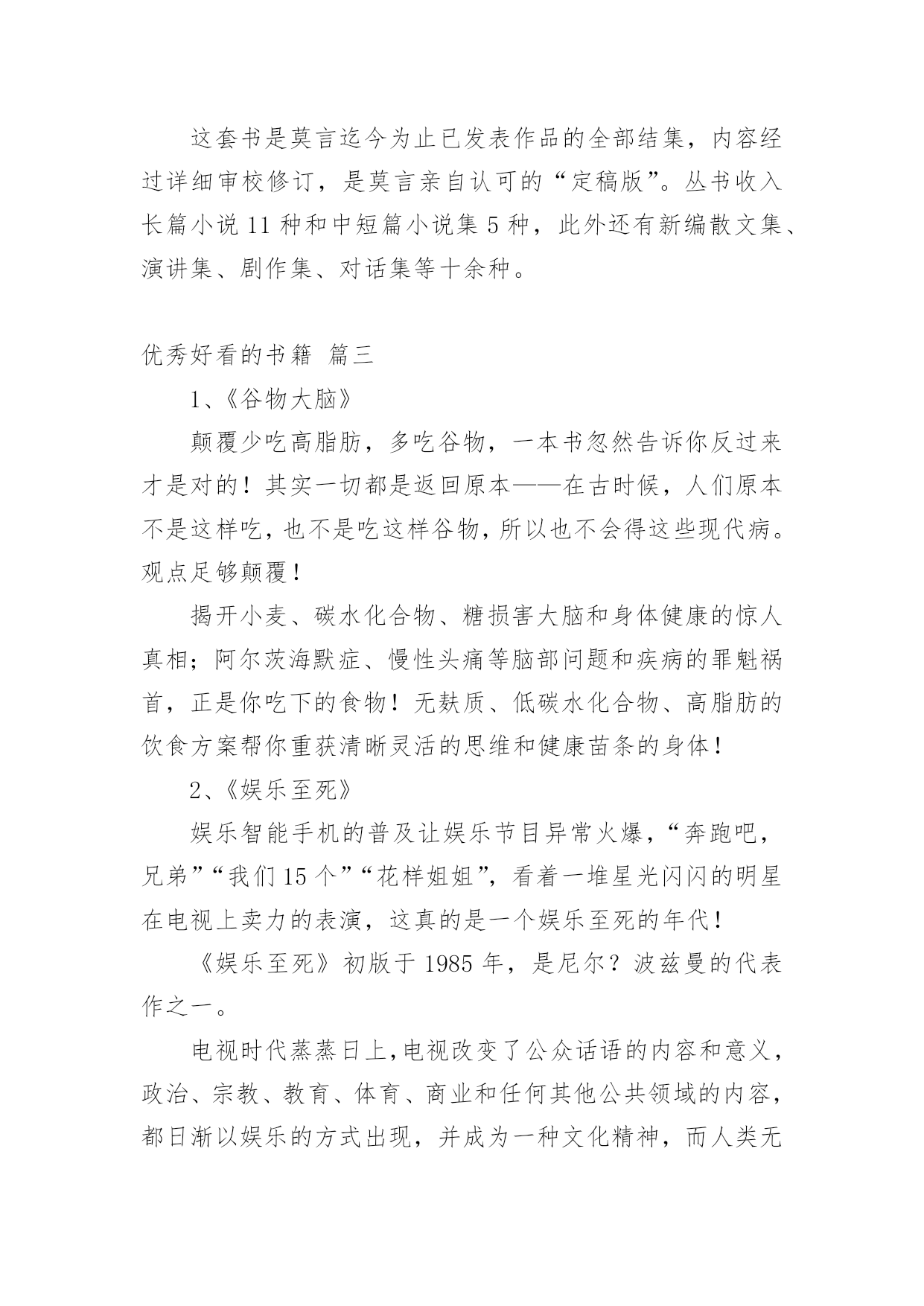 这套书是莫言迄今为止已发表作品的全部结集，内容经过详细审校修订，是莫言亲自认可的“定稿版”。丛书收入长篇小说 11 种和中短篇小说集 5 种，此外还有新编散文集、演讲集、剧作集、对话集等十余种。

优秀好看的书籍 篇三

1、《谷物大脑》

颠覆少吃高脂肪，多吃谷物，一本书忽然告诉你反过来才是对的！其实一切都是返回原本——在古时候，人们原本不是这样吃，也不是吃这样谷物，所以也不会得这些现代病。观点足够颠覆！

揭开小麦、碳水化合物、糖损害大脑和身体健康的惊人真相；阿尔茨海默症、慢性头痛等脑部问题和疾病的罪魁祸首，正是你吃下的食物！无麸质、低碳水化合物、高脂肪的饮食方案帮你重获清晰灵活的思维和健康苗条的身体！

2、《娱乐至死》

娱乐智能手机的普及让娱乐节目异常火爆，“奔跑吧，兄弟”“我们 15 个”“花样姐姐”，看着一堆星光闪闪的明星在电视上卖力的表演，这真的是一个娱乐至死的年代！

《娱乐至死》初版于 1985 年，是尼尔？波兹曼的代表作之一。

电视时代蒸蒸日上，电视改变了公众话语的内容和意义，政治、宗教、教育、体育、商业和任何其他公共领域的内容，都日渐以娱乐的方式出现，并成为一种文化精神，而人类无